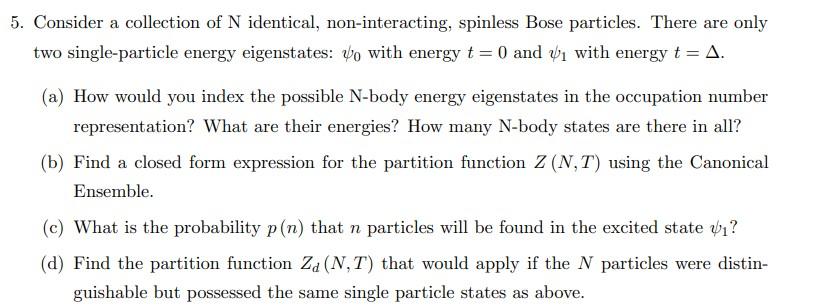 5. Consider a collection of N identical, non-interacting, spinless Bose particles. There are only two single-particle energy eigenstates: $\psi_0$ with energy $t = 0$ and $\psi_1$ with energy $t = \Delta$.

(a) How would you index the possible N-body energy eigenstates in the occupation number representation? What are their energies? How many N-body states are there in all?

(b) Find a closed form expression for the partition function $Z(N,T)$ using the Canonical Ensemble.

(c) What is the probability $p(n)$ that $n$ particles will be found in the excited state $\psi_1$?

(d) Find the partition function $Z_d(N,T)$ that would apply if the $N$ particles were distinguishable but possessed the same single particle states as above.